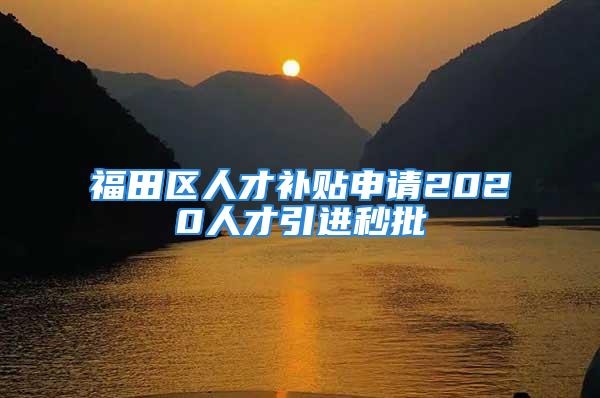 福田区人才补贴申请2020人才引进秒批